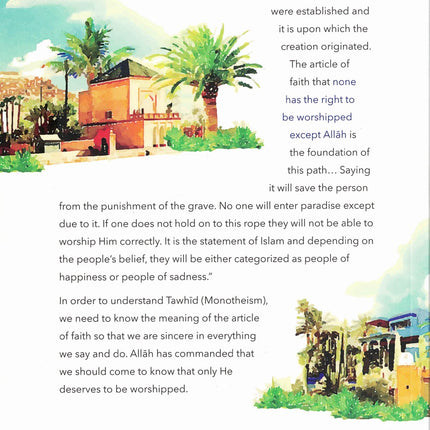 were established and it is upon which the creation originated. The article of faith that none has the right to be worshipped except Allāh is the foundation of this path... Saying it will save the person from the punishment of the grave. No one will enter paradise except due to it. If one does not hold on to this rope they will not be able to worship Him correctly. It is the statement of Islam and depending on the people's belief, they will be either categorized as people of happiness or people of sadness."

In order to understand Tawhīd (Monotheism), we need to know the meaning of the article of faith so that we are sincere in everything we say and do. Allāh has commanded that we should come to know that only He deserves to be worshipped.